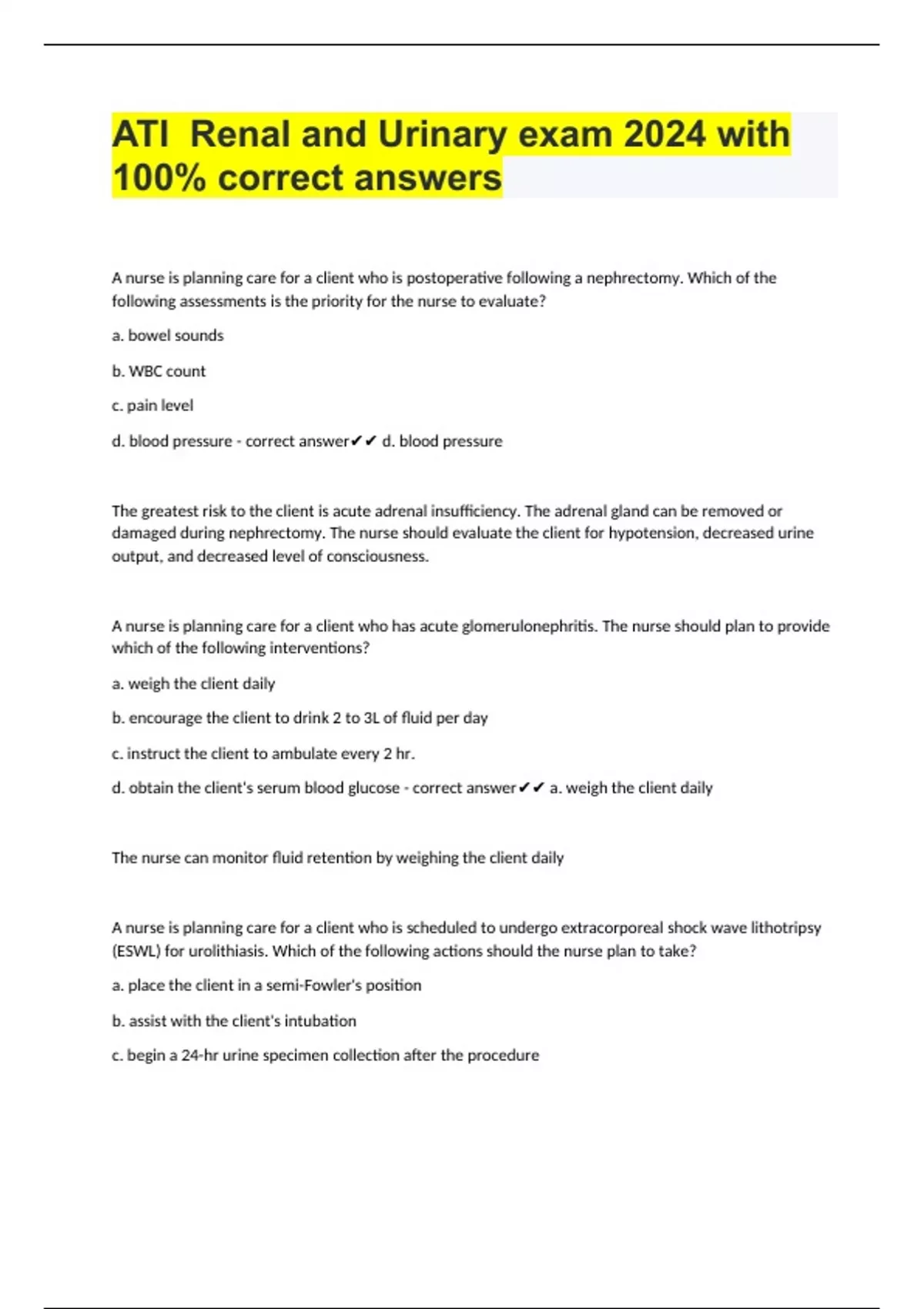 ATI  Renal and Urinary exam 2024 with 100% correct answers

A nurse is planning care for a client who is postoperative following a nephrectomy. Which of the following assessments is the priority for the nurse to evaluate?

a. bowel sounds

b. WBC count

c. pain level

d. blood pressure - correct answer✔✔ d. blood pressure

The greatest risk to the client is acute adrenal insufficiency. The adrenal gland can be removed or damaged during nephrectomy. The nurse should evaluate the client for hypotension, decreased urine output, and decreased level of consciousness.

A nurse is planning care for a client who has acute glomerulonephritis. The nurse should plan to provide which of the following interventions?

a. weigh the client daily

b. encourage the client to drink 2 to 3L of fluid per day

c. instruct the client to ambulate every 2 hr.

d. obtain the client's serum blood glucose - correct answer✔✔ a. weigh the client daily

The nurse can monitor fluid retention by weighing the client daily

A nurse is planning care for a client who is scheduled to undergo extracorporeal shock wave lithotripsy (ESWL) for urolithiasis. Which of the following actions should the nurse plan to take?

a. place the client in a semi-Fowler's position

b. assist with the client's intubation

c. begin a 24-hr urine specimen collection after the procedure